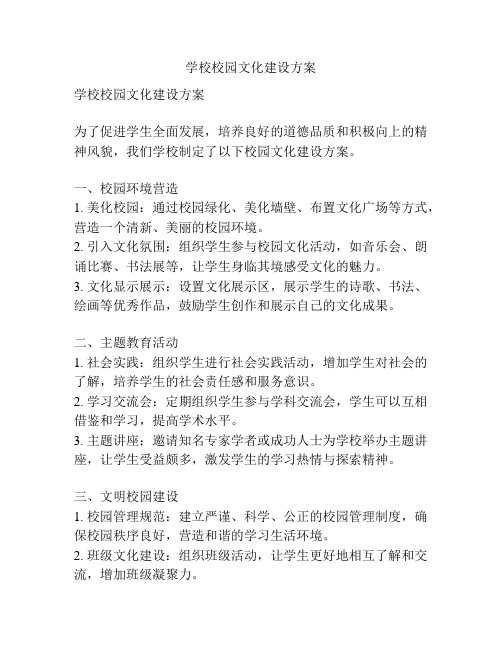 学校校园文化建设方案

学校校园文化建设方案

为了促进学生全面发展，培养良好的道德品质和积极向上的精神风貌，我们学校制定了以下校园文化建设方案。

一、校园环境营造
1. 美化校园：通过校园绿化、美化墙壁、布置文化广场等方式，营造一个清新、美丽的校园环境。
2. 引入文化氛围：组织学生参与校园文化活动，如音乐会、朗诵比赛、书法展等，让学生身临其境感受文化的魅力。
3. 文化显示展示：设置文化展示区，展示学生的诗歌、书法、绘画等优秀作品，鼓励学生创作和展示自己的文化成果。

二、主题教育活动
1. 社会实践：组织学生进行社会实践活动，增加学生对社会的了解，培养学生的社会责任感和服务意识。
2. 学习交流会：定期组织学生参与学科交流会，学生可以互相借鉴和学习，提高学术水平。
3. 主题讲座：邀请知名专家学者或成功人士为学校举办主题讲座，让学生受益颇多，激发学生的学习热情与探索精神。

三、文明校园建设
1. 校园管理规范：建立严谨、科学、公正的校园管理制度，确保校园秩序良好，营造和谐的学习生活环境。
2. 班级文化建设：组织班级活动，让学生更好地相互了解和交流，增加班级凝聚力。